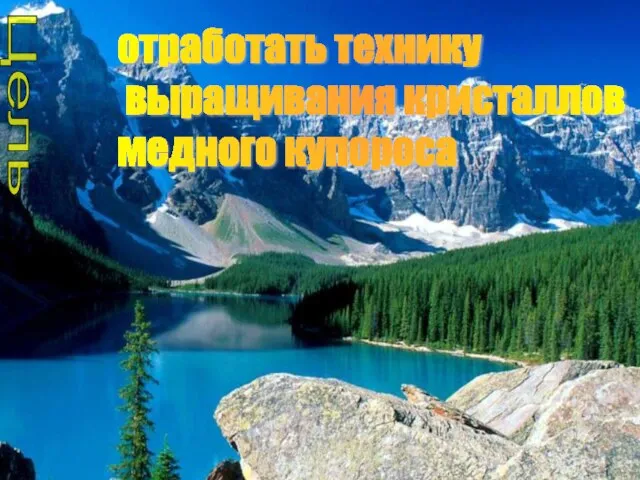 Цель

отработать технику выращивания кристаллов медного купороса